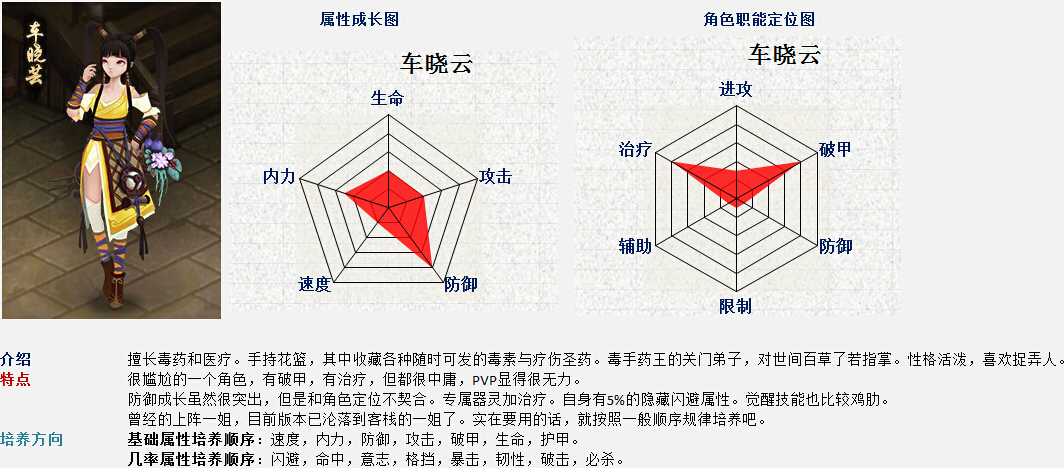 车晓芸

属性成长图

车晓云

生命
攻击
防御
速度
内力

角色职能定位图

车晓云

进攻
破甲
防御
限制
辅助
治疗

介绍 擅长毒药和医疗。手持花篮，其中收藏各种随时可发的毒素与疗伤圣药。毒手药王的关门弟子，对世间百草了若指掌。性格活泼，喜欢捉弄人。

特点 很尴尬的一个角色，有破甲，有治疗，但都很中庸，PVP显得很无力。
防御成长虽然很突出，但是和角色定位不契合。专属器灵加治疗。自身有5%的隐藏闪避属性。觉醒技能也比较鸡肋。
曾经的上阵一姐，目前版本已沦落到客栈的一姐了。实在要用的话，就按照一般顺序规律培养吧。

培养方向 基础属性培养顺序：速度，内力，防御，攻击，破甲，生命，护甲。
几率属性培养顺序：闪避，命中，意志，格挡，暴击，韧性，破击，必杀。